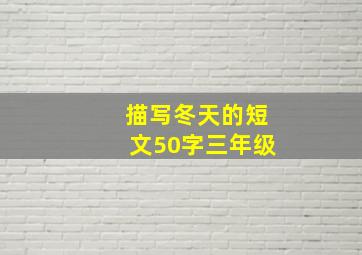 描写冬天的短文50字三年级